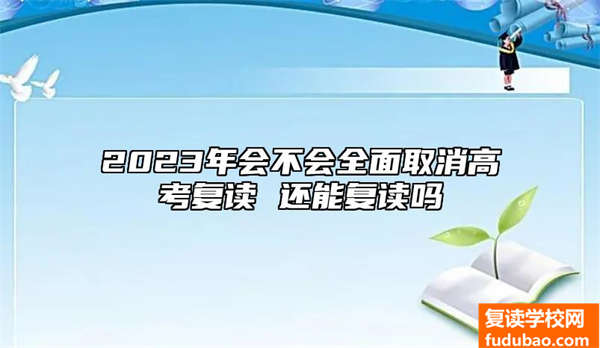 2023年会不会全面取消高考复读 还能复读吗

复读学校网
fudubao.com